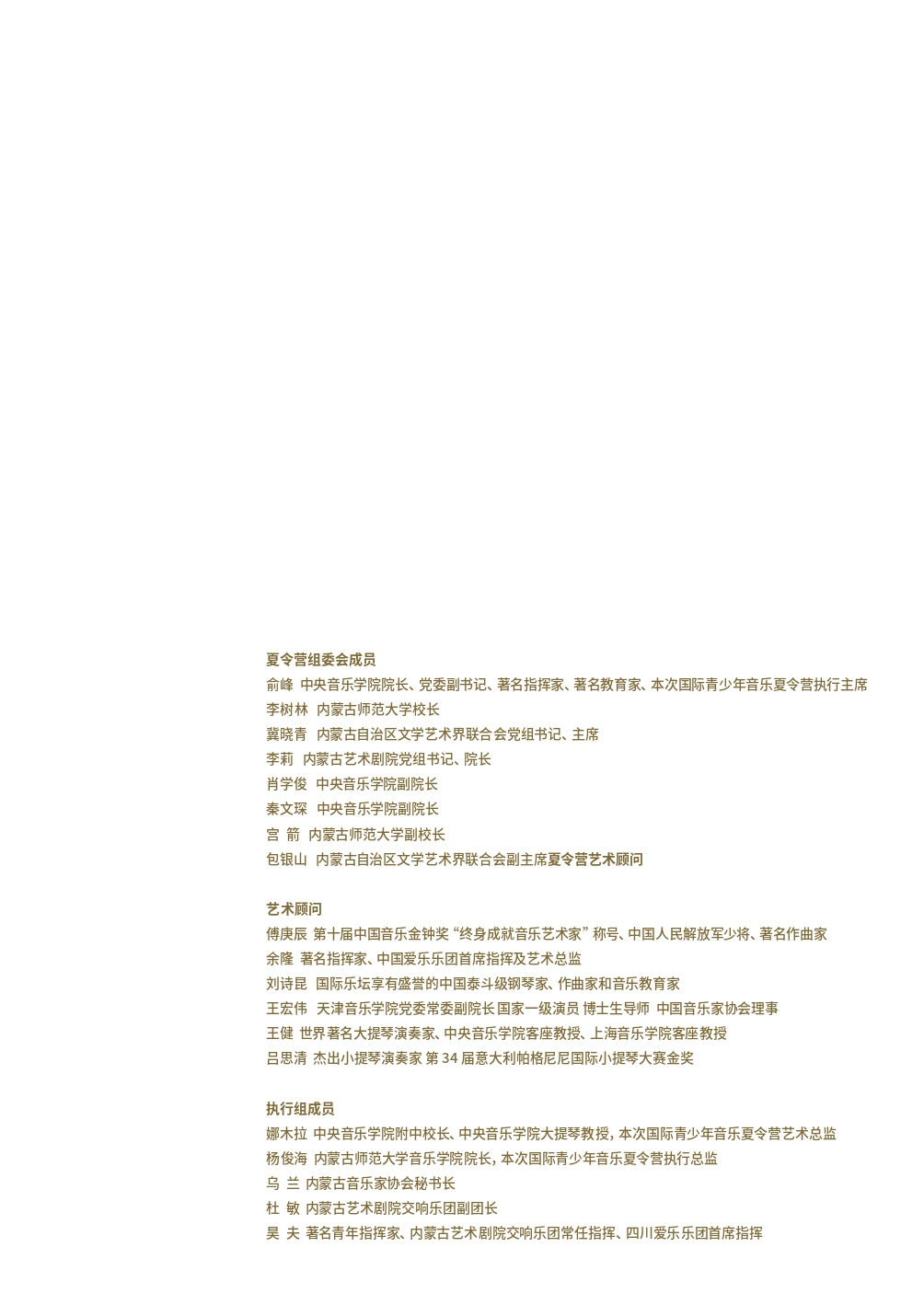 夏令营组委会成员
俞峰 中央音乐学院院长、党委副书记、著名指挥家、著名教育家、本次国际青少年音乐夏令营执行主席
李树林 内蒙古师范大学校长
冀晓青 内蒙古自治区文学艺术界联合会党组书记、主席
李莉 内蒙古艺术剧院党组书记、院长
肖学俊 中央音乐学院副院长
秦文琛 中央音乐学院副院长
宫 箭 内蒙古师范大学副校长
包银山 内蒙古自治区文学艺术界联合会副主席夏令营艺术顾问

艺术顾问
傅庚辰 第十届中国音乐金钟奖“终身成就音乐艺术家”称号、中国人民解放军少将、著名作曲家
余隆 著名指挥家、中国爱乐乐团首席指挥及艺术总监
刘诗昆 国际乐坛享有盛誉的中国泰斗级钢琴家、作曲家和音乐教育家
王宏伟 天津音乐学院党委常委副院长 国家一级演员 博士生导师 中国音乐家协会理事
王健 世界著名大提琴演奏家、中央音乐学院客座教授、上海音乐学院客座教授
吕思清 杰出小提琴演奏家 第34届意大利帕格尼尼国际小提琴大赛金奖

执行组成员
娜木拉 中央音乐学院附中校长、中央音乐学院大提琴教授，本次国际青少年音乐夏令营艺术总监
杨俊海 内蒙古师范大学音乐学院院长，本次国际青少年音乐夏令营执行总监
乌 兰 内蒙古音乐家协会秘书长
杜 敏 内蒙古艺术剧院交响乐团副团长
昊 夫 著名青年指挥家、内蒙古艺术剧院交响乐团常任指挥、四川爱乐乐团首席指挥